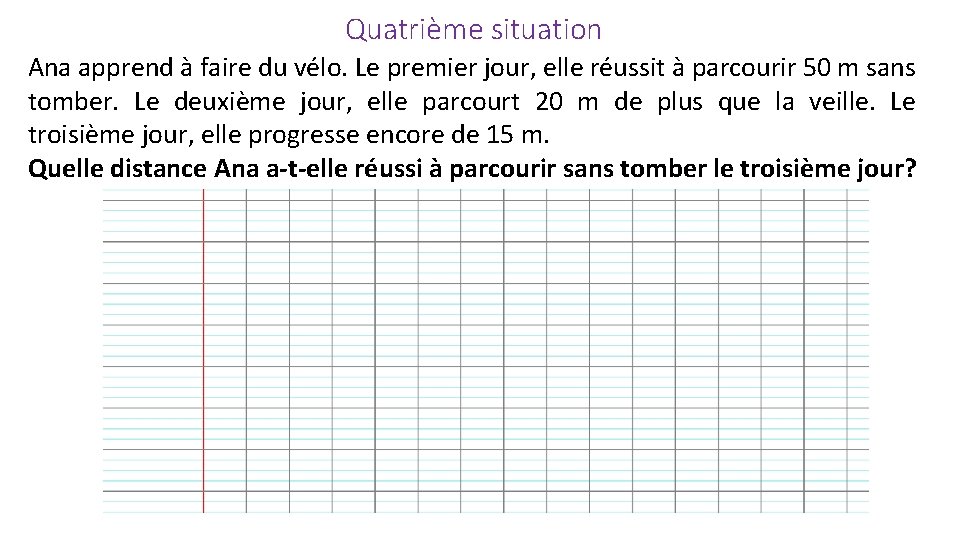 Quatrième situation

Ana apprend à faire du vélo. Le premier jour, elle réussit à parcourir 50 m sans tomber. Le deuxième jour, elle parcourt 20 m de plus que la veille. Le troisième jour, elle progresse encore de 15 m.

Quelle distance Ana a-t-elle réussi à parcourir sans tomber le troisième jour?